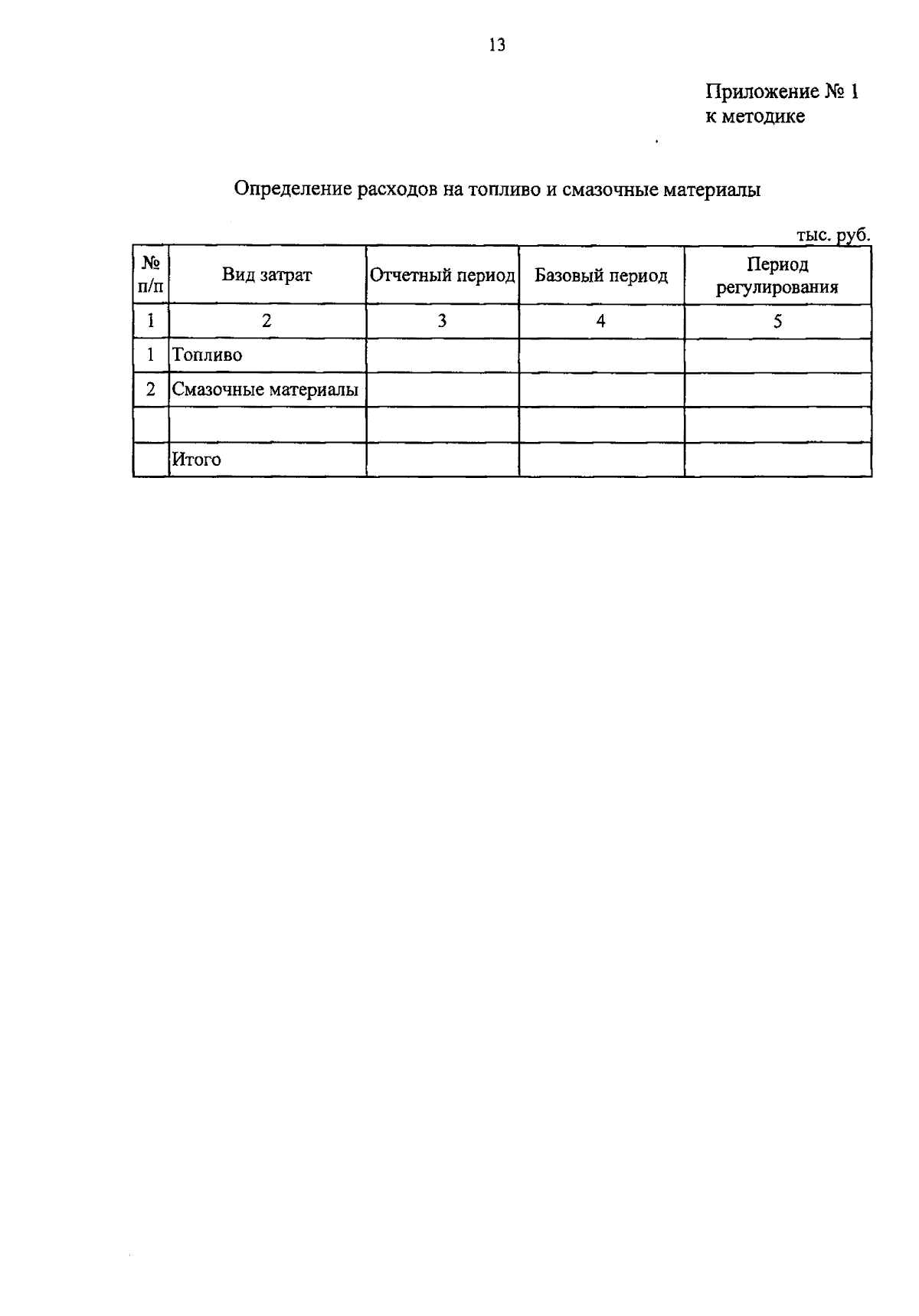 13

Приложение № 1
к методике

Определение расходов на топливо и смазочные материалы

тыс. руб.

| № п/п | Вид затрат | Отчетный период | Базовый период | Период регулирования |
|---|---|---|---|---|
| 1 | 2 | 3 | 4 | 5 |
| 1 | Топливо | | | |
| 2 | Смазочные материалы | | | |
| | | | | |
| | Итого | | | |